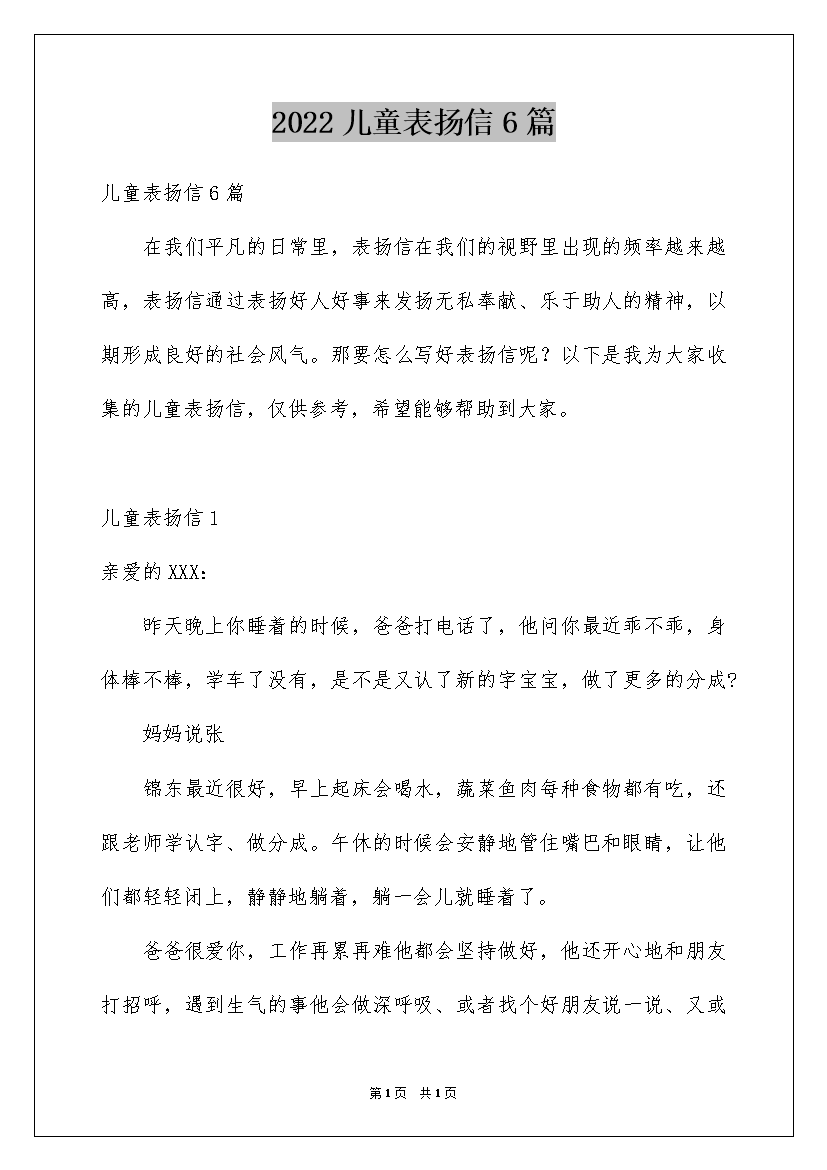 2022 儿童表扬信 6 篇

儿童表扬信 6 篇

在我们平凡的日常里，表扬信在我们的视野里出现的频率越来越高，表扬信通过表扬好人好事来发扬无私奉献、乐于助人的精神，以期形成良好的社会风气。那要怎么写好表扬信呢？以下是我为大家收集的儿童表扬信，仅供参考，希望能够帮助到大家。

儿童表扬信 1

亲爱的 XXX：

昨天晚上你睡着的时候，爸爸打电话了，他问你最近乖不乖，身体棒不棒，学车了没有，是不是又认了新的字宝宝，做了更多的分成?

妈妈说张

锦东最近很好，早上起床会喝水，蔬菜鱼肉每种食物都有吃，还跟老师学认字、做分成。午休的时候会安静地管住嘴巴和眼睛，让他们都轻轻闭上，静静地躺着，躺一会儿就睡着了。

爸爸很爱你，工作再累再难他都会坚持做好，他还开心地和朋友打招呼，遇到生气的事他会做深呼吸、或者找个好朋友说一说、又或

第 1 页 共 1 页